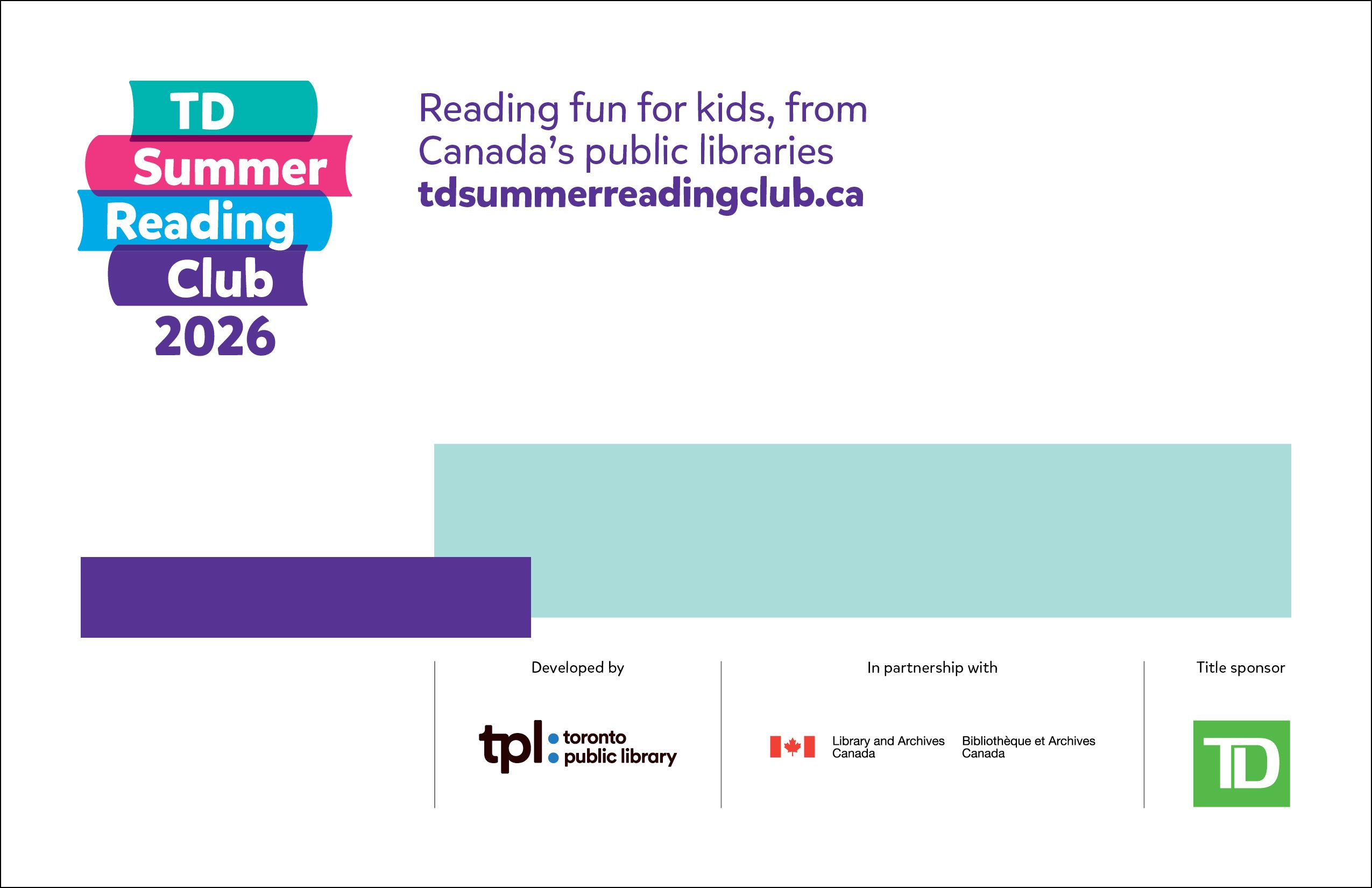 TD
Summer
Reading
Club
2026

Reading fun for kids, from Canada's public libraries
tdsummerreadingclub.ca

Developed by

tpl toronto public library

In partnership with

Library and Archives Canada

Bibliothèque et Archives Canada

Title sponsor

TD